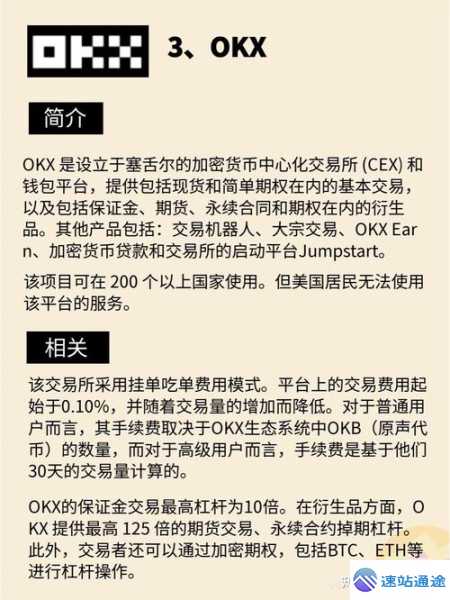 OKX

3、OKX

简介

OKX 是设立于塞舌尔的加密货币中心化交易所 (CEX) 和钱包平台，提供包括现货和简单期权在内的基本交易，以及包括保证金、期货、永续合同和期权在内的衍生品。其他产品包括：交易机器人、大宗交易、OKX Earn、加密货币贷款和交易所的启动平台Jumpstart。

该项目可在 200 个以上国家使用。但美国居民无法使用该平台的服务。

相关

该交易所采用挂单吃单费用模式。平台上的交易费用起始于0.10%，并随着交易量的增加而降低。对于普通用户而言，其手续费取决于OKX生态系统中OKB（原声代币）的数量，而对于高级用户而言，手续费是基于他们30天的交易量计算的。

OKX的保证金交易最高杠杆为10倍。在衍生品方面，OKX 提供最高 125 倍的期货交易、永续合约掉期杠杆。此外，交易者还可以通过加密期权，包括BTC、ETH等进行杠杆操作。

速站通途